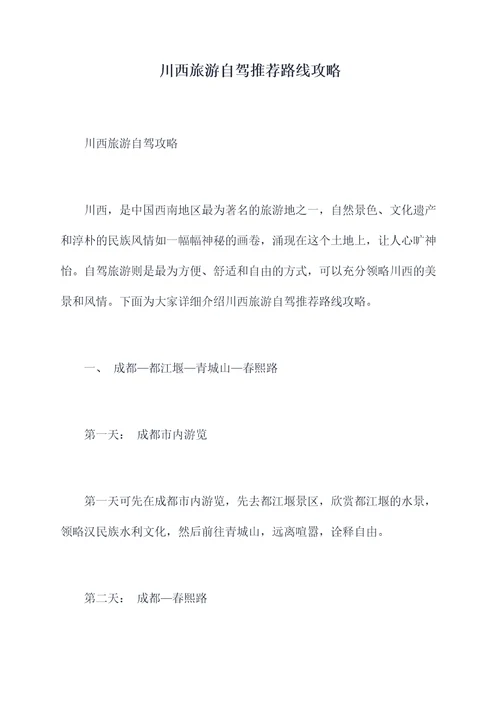 川西旅游自驾推荐路线攻略

川西旅游自驾攻略

川西，是中国西南地区最为著名的旅游地之一，自然景色、文化遗产和淳朴的民族风情如一幅幅神秘的画卷，涌现在这个土地上，让人心旷神怡。自驾旅游则是最为方便、舒适和自由的方式，可以充分领略川西的美景和风情。下面为大家详细介绍川西旅游自驾推荐路线攻略。

一、 成都—都江堰—青城山—春熙路

第一天： 成都市内游览

第一天可先在成都市内游览，先去都江堰景区，欣赏都江堰的水景，领略汉民族水利文化，然后前往青城山，远离喧嚣，诠释自由。

第二天： 成都—春熙路